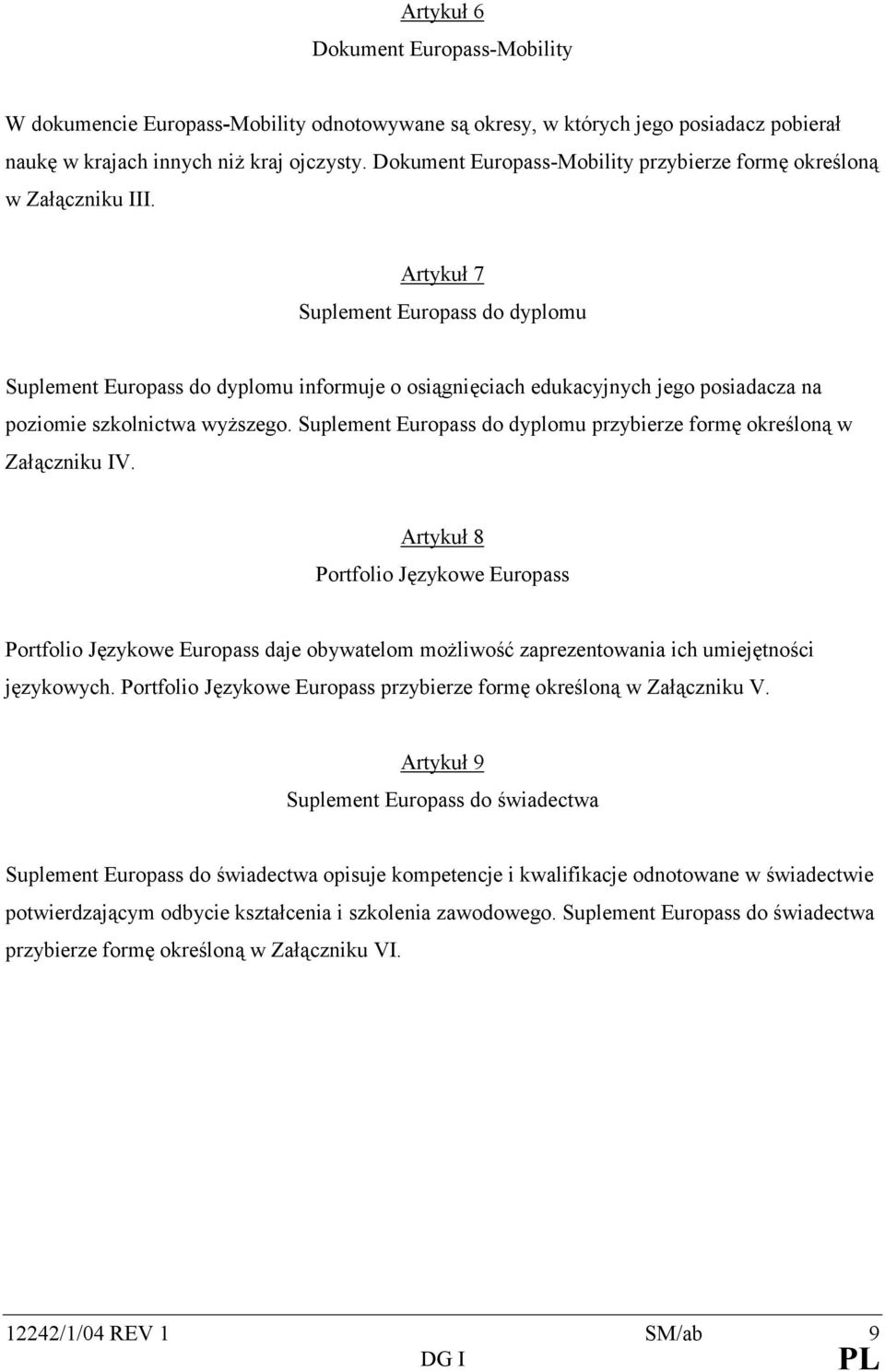 Artykuł 6

Dokument Europass-Mobility

W dokumencie Europass-Mobility odnotowywane są okresy, w których jego posiadacz pobierał naukę w krajach innych niż kraj ojczysty. Dokument Europass-Mobility przybierze formę określoną w Załączniku III.

Artykuł 7

Suplement Europass do dyplomu

Suplement Europass do dyplomu informuje o osiągnięciach edukacyjnych jego posiadacza na poziomie szkolnictwa wyższego. Suplement Europass do dyplomu przybierze formę określoną w Załączniku IV.

Artykuł 8

Portfolio Językowe Europass

Portfolio Językowe Europass daje obywatelom możliwość zaprezentowania ich umiejętności językowych. Portfolio Językowe Europass przybierze formę określoną w Załączniku V.

Artykuł 9

Suplement Europass do świadectwa

Suplement Europass do świadectwa opisuje kompetencje i kwalifikacje odnotowane w świadectwie potwierdzającym odbycie kształcenia i szkolenia zawodowego. Suplement Europass do świadectwa przybierze formę określoną w Załączniku VI.

12242/1/04 REV 1 SM/ab 9
DG I PL